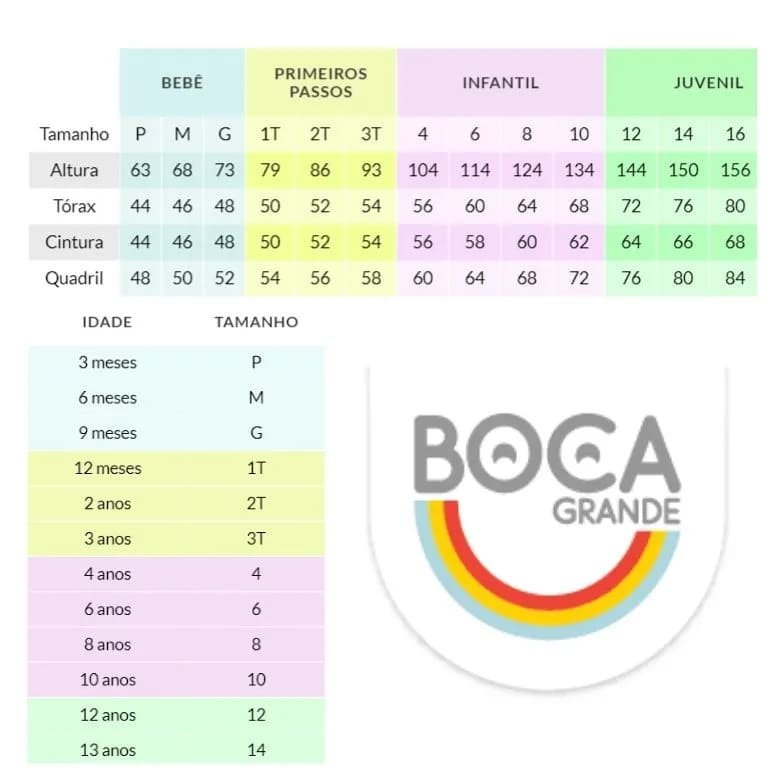 | | BEBÊ | | | PRIMEIROS PASSOS | | | INFANTIL | | | | JUVENIL | | |
|---|---|---|---|---|---|---|---|---|---|---|---|---|---|
| Tamanho | P | M | G | 1T | 2T | 3T | 4 | 6 | 8 | 10 | 12 | 14 | 16 |
| Altura | 63 | 68 | 73 | 79 | 86 | 93 | 104 | 114 | 124 | 134 | 144 | 150 | 156 |
| Tórax | 44 | 46 | 48 | 50 | 52 | 54 | 56 | 60 | 64 | 68 | 72 | 76 | 80 |
| Cintura | 44 | 46 | 48 | 50 | 52 | 54 | 56 | 58 | 60 | 62 | 64 | 66 | 68 |
| Quadril | 48 | 50 | 52 | 54 | 56 | 58 | 60 | 64 | 68 | 72 | 76 | 80 | 84 |

| IDADE | TAMANHO |
|---|---|
| 3 meses | P |
| 6 meses | M |
| 9 meses | G |
| 12 meses | 1T |
| 2 anos | 2T |
| 3 anos | 3T |
| 4 anos | 4 |
| 6 anos | 6 |
| 8 anos | 8 |
| 10 anos | 10 |
| 12 anos | 12 |
| 13 anos | 14 |

BOCA GRANDE